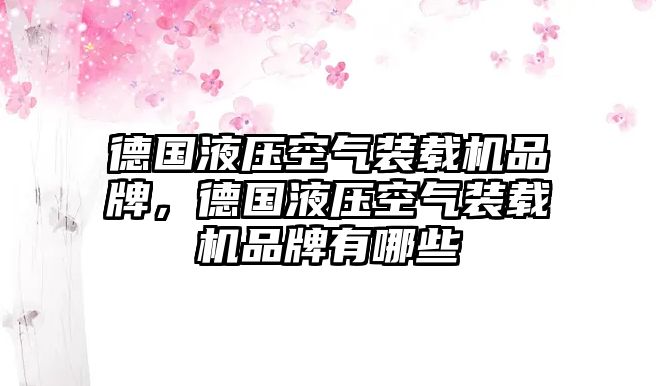 德国液压空气装载机品牌，德国液压空气装载机品牌有哪些